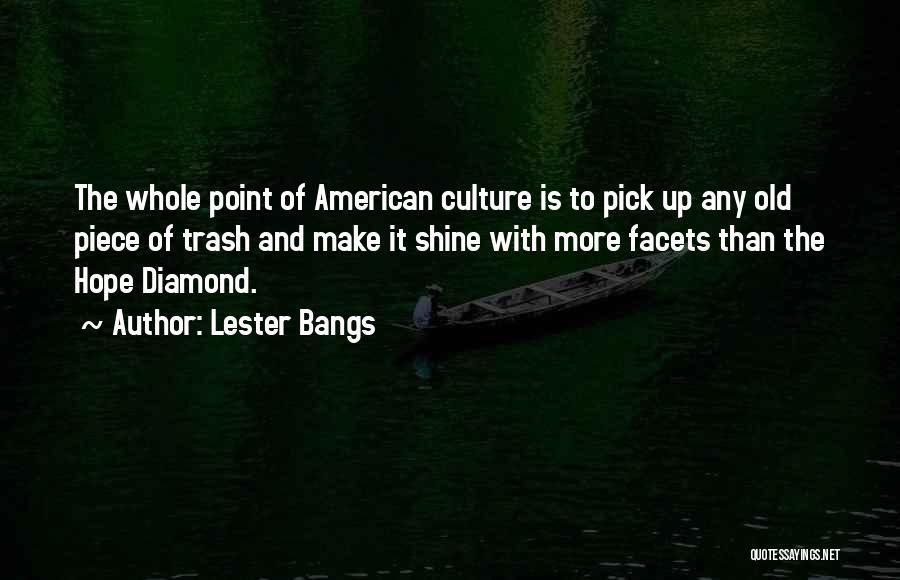 The whole point of American culture is to pick up any old piece of trash and make it shine with more facets than the Hope Diamond.

~ Author: Lester Bangs

QUOTESSAYINGS.NET